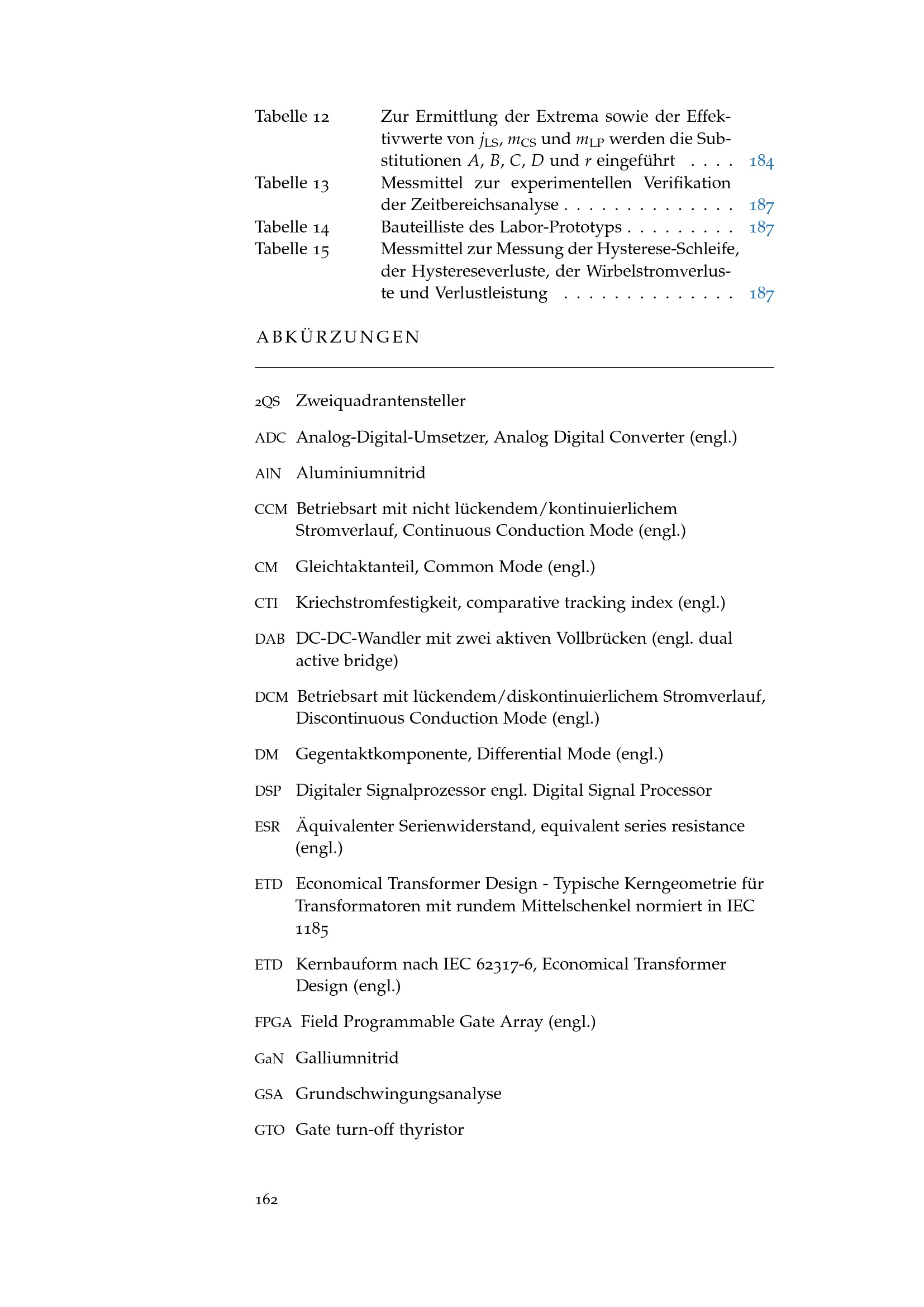 Tabelle 12 Zur Ermittlung der Extrema sowie der Effektivwerte von $j_{LS}$, $m_{CS}$ und $m_{LP}$ werden die Substitutionen $A$, $B$, $C$, $D$ und $r$ eingeführt . . . . 184
Tabelle 13 Messmittel zur experimentellen Verifikation der Zeitbereichsanalyse . . . . . . . . . . . . . . 187
Tabelle 14 Bauteilliste des Labor-Prototyps . . . . . . . . . 187
Tabelle 15 Messmittel zur Messung der Hysterese-Schleife, der Hystereseverluste, der Wirbelstromverluste und Verlustleistung . . . . . . . . . . . . . . 187

ABKÜRZUNGEN

2QS Zweiquadrantensteller

ADC Analog-Digital-Umsetzer, Analog Digital Converter (engl.)

AlN Aluminiumnitrid

CCM Betriebsart mit nicht lückendem/kontinuierlichem Stromverlauf, Continuous Conduction Mode (engl.)

CM Gleichtaktanteil, Common Mode (engl.)

CTI Kriechstromfestigkeit, comparative tracking index (engl.)

DAB DC-DC-Wandler mit zwei aktiven Vollbrücken (engl. dual active bridge)

DCM Betriebsart mit lückendem/diskontinuierlichem Stromverlauf, Discontinuous Conduction Mode (engl.)

DM Gegentaktkomponente, Differential Mode (engl.)

DSP Digitaler Signalprozessor engl. Digital Signal Processor

ESR Äquivalenter Serienwiderstand, equivalent series resistance (engl.)

ETD Economical Transformer Design - Typische Kerngeometrie für Transformatoren mit rundem Mittelschenkel normiert in IEC 1185

ETD Kernbauform nach IEC 62317-6, Economical Transformer Design (engl.)

FPGA Field Programmable Gate Array (engl.)

GaN Galliumnitrid

GSA Grundschwingungsanalyse

GTO Gate turn-off thyristor

162